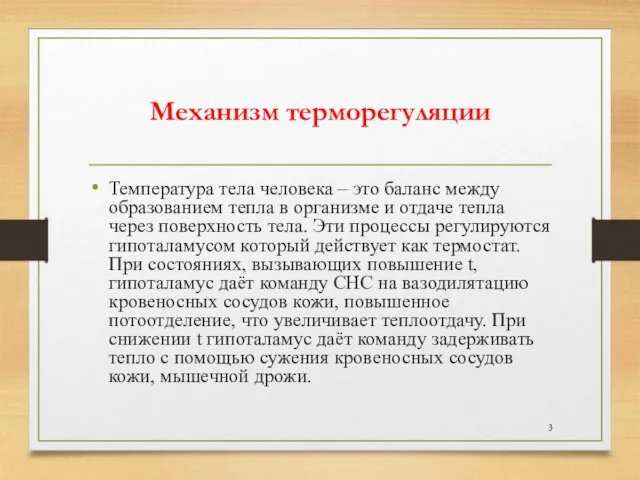 Механизм терморегуляции

• Температура тела человека – это баланс между образованием тепла в организме и отдаче тепла через поверхность тела. Эти процессы регулируются гипоталамусом который действует как термостат. При состояниях, вызывающих повышение t, гипоталамус даёт команду СНС на вазодилятацию кровеносных сосудов кожи, повышенное потоотделение, что увеличивает теплоотдачу. При снижении t гипоталамус даёт команду задерживать тепло с помощью сужения кровеносных сосудов кожи, мышечной дрожи.

3